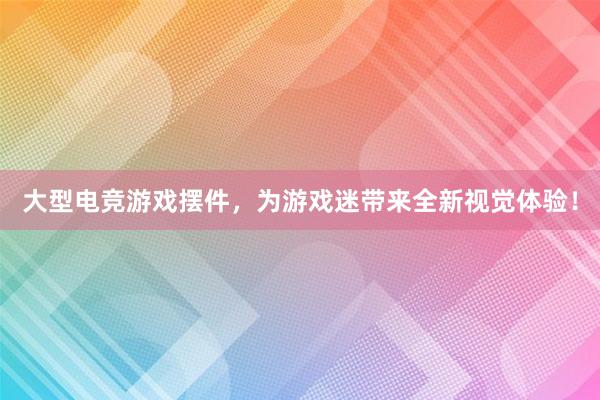 大型电竞游戏摆件，为游戏迷带来全新视觉体验！